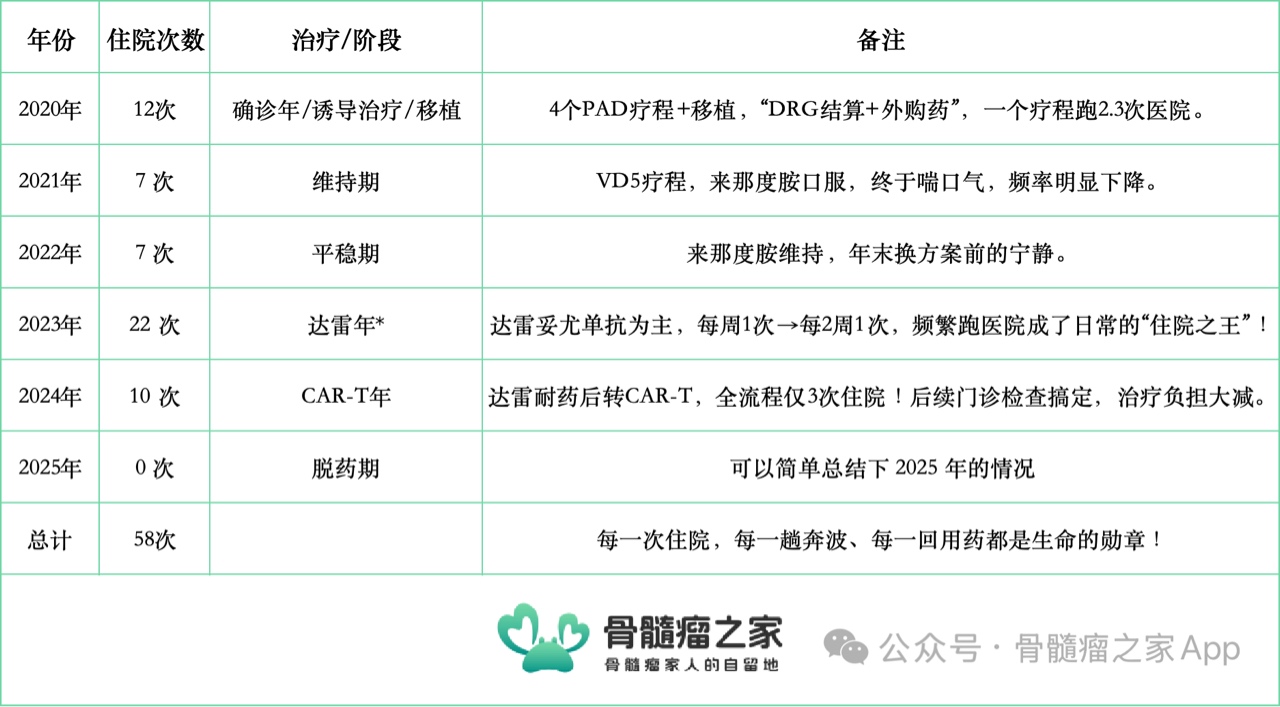 | 年份 | 住院次数 | 治疗/阶段 | 备注 |
|---|---|---|---|
| 2020年 | 12次 | 确诊年/诱导治疗/移植 | 4个PAD疗程+移植，“DRG结算+外购药”，一个疗程跑2.3次医院。 |
| 2021年 | 7 次 | 维持期 | VD5疗程，来那度胺口服，终于喘口气，频率明显下降。 |
| 2022年 | 7 次 | 平稳期 | 来那度胺维持，年末换方案前的宁静。 |
| 2023年 | 22 次 | 达雷年* | 达雷妥尤单抗为主，每周1次→每2周1次，频繁跑医院成了日常的“住院之王”！ |
| 2024年 | 10 次 | CAR-T年 | 达雷耐药后转CAR-T，全流程仅3次住院！后续门诊检查搞定，治疗负担大减。 |
| 2025年 | 0 次 | 脱药期 | 可以简单总结下 2025 年的情况 |
| 总计 | 58次 | | 每一次住院，每一趟奔波、每一回用药都是生命的勋章！ |

骨髓瘤之家
骨髓瘤家人的自留地

公众号 · 骨髓瘤之家 App